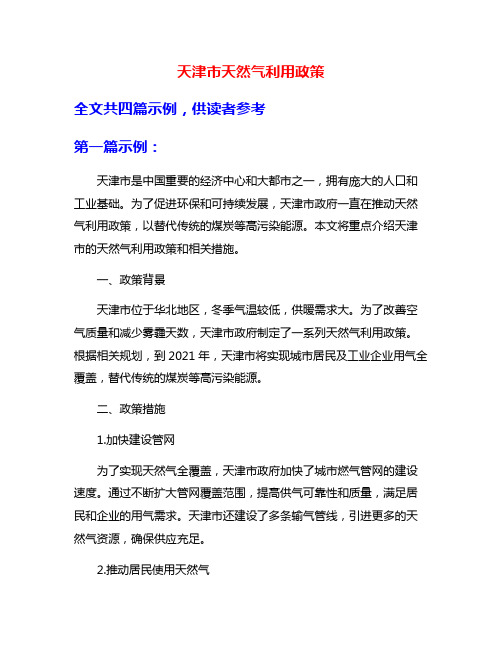 天津市天然气利用政策

全文共四篇示例，供读者参考

第一篇示例：

天津市是中国重要的经济中心和大都市之一，拥有庞大的人口和工业基础。为了促进环保和可持续发展，天津市政府一直在推动天然气利用政策，以替代传统的煤炭等高污染能源。本文将重点介绍天津市的天然气利用政策和相关措施。

一、政策背景

天津市位于华北地区，冬季气温较低，供暖需求大。为了改善空气质量和减少雾霾天数，天津市政府制定了一系列天然气利用政策。根据相关规划，到 2021 年，天津市将实现城市居民及工业企业用气全覆盖，替代传统的煤炭等高污染能源。

二、政策措施

1.加快建设管网

为了实现天然气全覆盖，天津市政府加快了城市燃气管网的建设速度。通过不断扩大管网覆盖范围，提高供气可靠性和质量，满足居民和企业的用气需求。天津市还建设了多条输气管线，引进更多的天然气资源，确保供应充足。

2.推动居民使用天然气